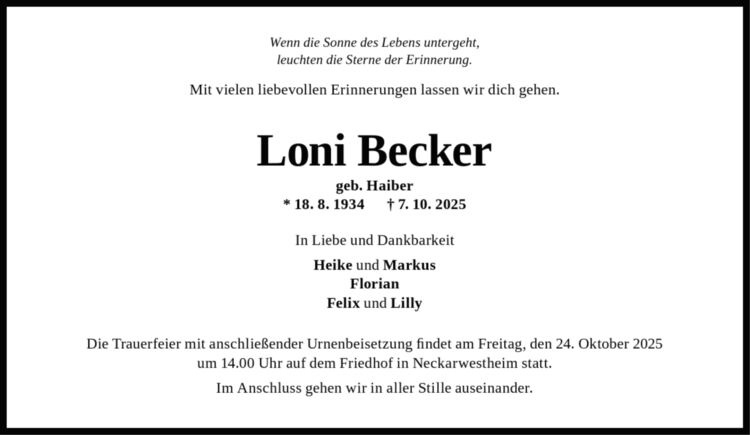 Wenn die Sonne des Lebens untergeht,
leuchten die Sterne der Erinnerung.

Mit vielen liebevollen Erinnerungen lassen wir dich gehen.

Loni Becker

geb. Haiber

* 18. 8. 1934 † 7. 10. 2025

In Liebe und Dankbarkeit

Heike und Markus
Florian
Felix und Lilly

Die Trauerfeier mit anschließender Urnenbeisetzung findet am Freitag, den 24. Oktober 2025 um 14.00 Uhr auf dem Friedhof in Neckarwestheim statt.

Im Anschluss gehen wir in aller Stille auseinander.